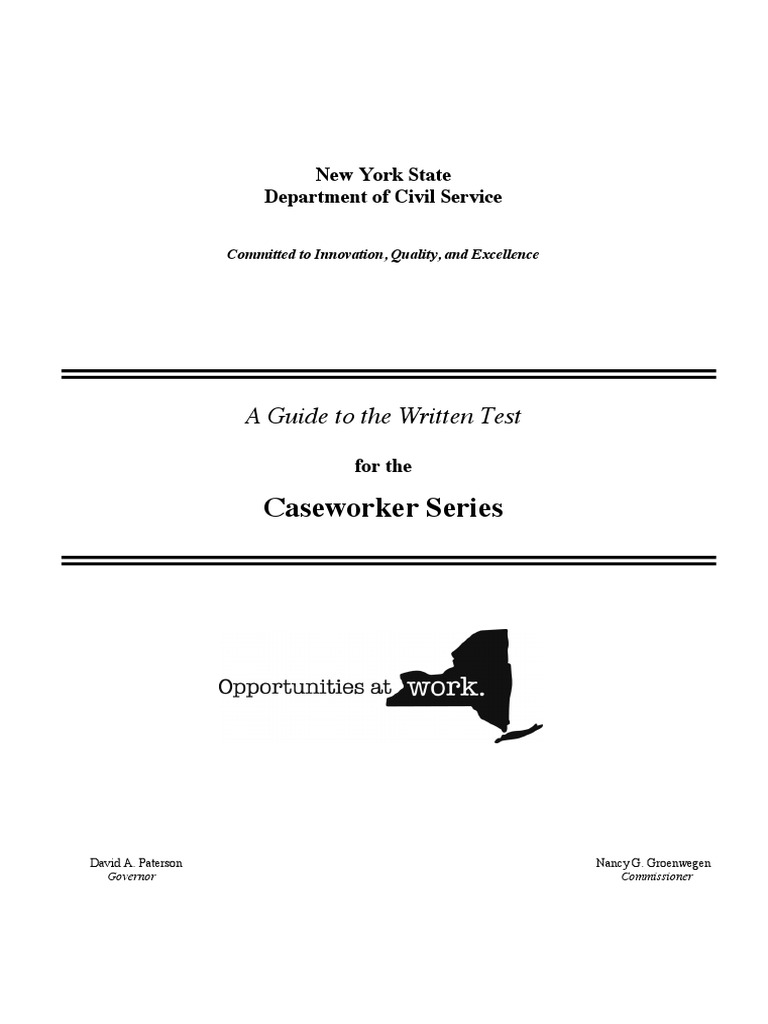 New York State
Department of Civil Service

Committed to Innovation, Quality, and Excellence

A Guide to the Written Test

for the

Caseworker Series

Opportunities at work.

David A. Paterson
Governor

Nancy G. Groenwegen
Commissioner